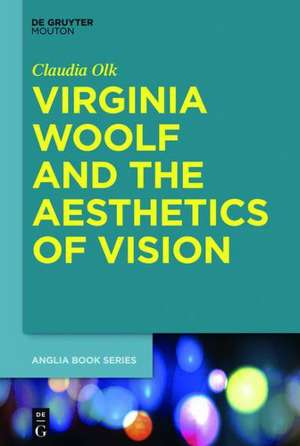 DE GRUYTER
MOUTON

Claudia Olk

VIRGINIA WOOLF AND THE AESTHETICS OF VISION

ANGLIA BOOK SERIES

DE
G